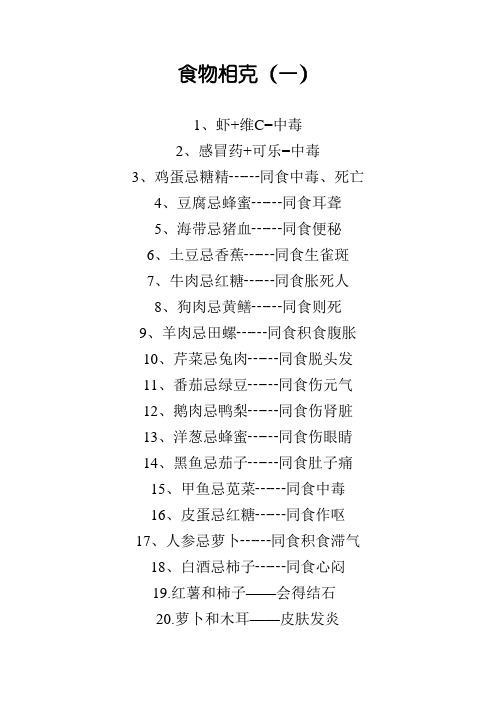 食物相克（一）

1、虾+维C=中毒

2、感冒药+可乐=中毒

3、鸡蛋忌糖精-----同食中毒、死亡

4、豆腐忌蜂蜜-----同食耳聋

5、海带忌猪血-----同食便秘

6、土豆忌香蕉-----同食生雀斑

7、牛肉忌红糖-----同食胀死人

8、狗肉忌黄鳝-----同食则死

9、羊肉忌田螺-----同食积食腹胀

10、芹菜忌兔肉-----同食脱头发

11、番茄忌绿豆-----同食伤元气

12、鹅肉忌鸭梨-----同食伤肾脏

13、洋葱忌蜂蜜-----同食伤眼睛

14、黑鱼忌茄子-----同食肚子痛

15、甲鱼忌苋菜-----同食中毒

16、皮蛋忌红糖-----同食作呕

17、人参忌萝卜-----同食积食滞气

18、白酒忌柿子-----同食心闷

19.红薯和柿子——会得结石

20.萝卜和木耳——皮肤发炎